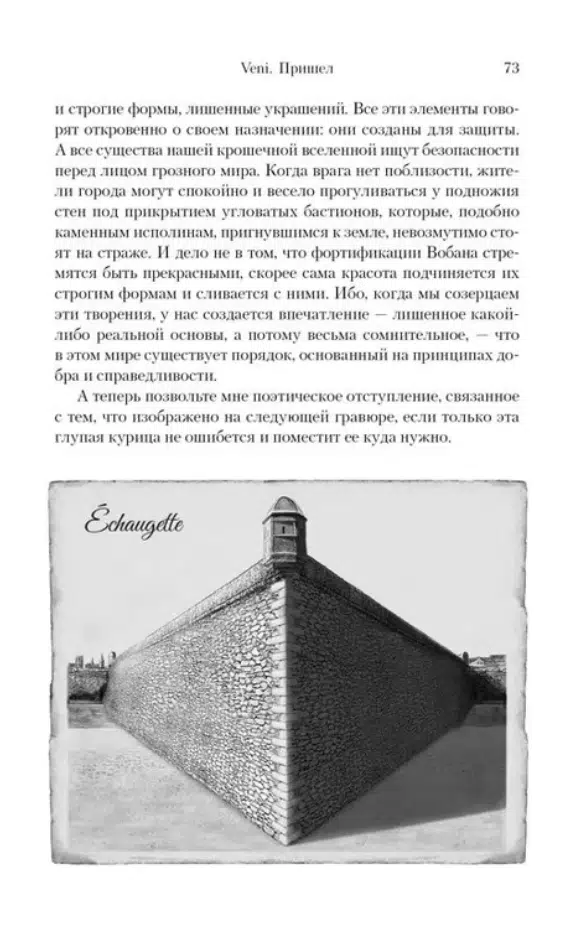 Veni. Пришел

73

и строгие формы, лишенные украшений. Все эти элементы говорят откровенно о своем назначении: они созданы для защиты. А все существа нашей крошечной вселенной ищут безопасности перед лицом грозного мира. Когда врага нет поблизости, жители города могут спокойно и весело прогуливаться у подножия стен под прикрытием угловатых бастионов, которые, подобно каменным исполинам, пригнувшимся к земле, невозмутимо стоят на страже. И дело не в том, что фортификации Вобана стремятся быть прекрасными, скорее сама красота подчиняется их строгим формам и сливается с ними. Ибо, когда мы созерцаем эти творения, у нас создается впечатление — лишенное какой-либо реальной основы, а потому весьма сомнительное, — что в этом мире существует порядок, основанный на принципах добра и справедливости.

А теперь позвольте мне поэтическое отступление, связанное с тем, что изображено на следующей гравюре, если только эта глупая курица не ошибется и поместит ее куда нужно.

Échaugette